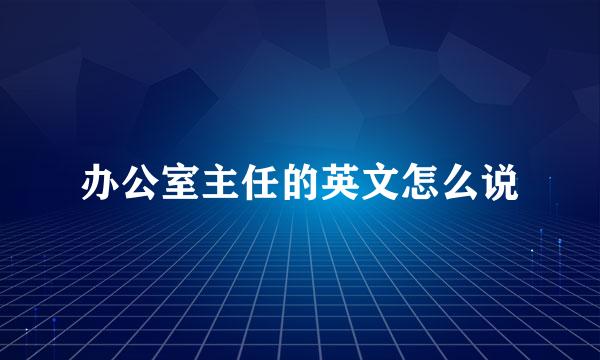 办公室主任的英文怎么说